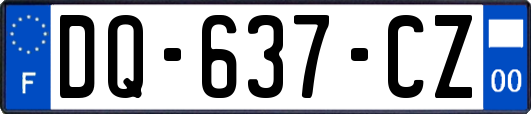 F

DQ-637-CZ

00